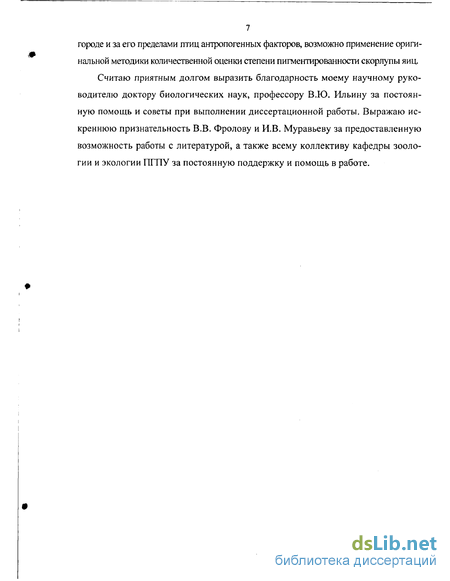 7

городе и за его пределами птиц антропогенных факторов, возможно применение оригинальной методики количественной оценки степени пигментированности скорлупы яиц.

Считаю приятным долгом выразить благодарность моему научному руководителю доктору биологических наук, профессору В.Ю. Ильину за постоянную помощь и советы при выполнении диссертационной работы. Выражаю искреннюю признательность В.В. Фролову и И.В. Муравьеву за предоставленную возможность работы с литературой, а также всему коллективу кафедры зоологии и экологии ПГПУ за постоянную поддержку и помощь в работе.

dsLib.net
библиотека диссертаций